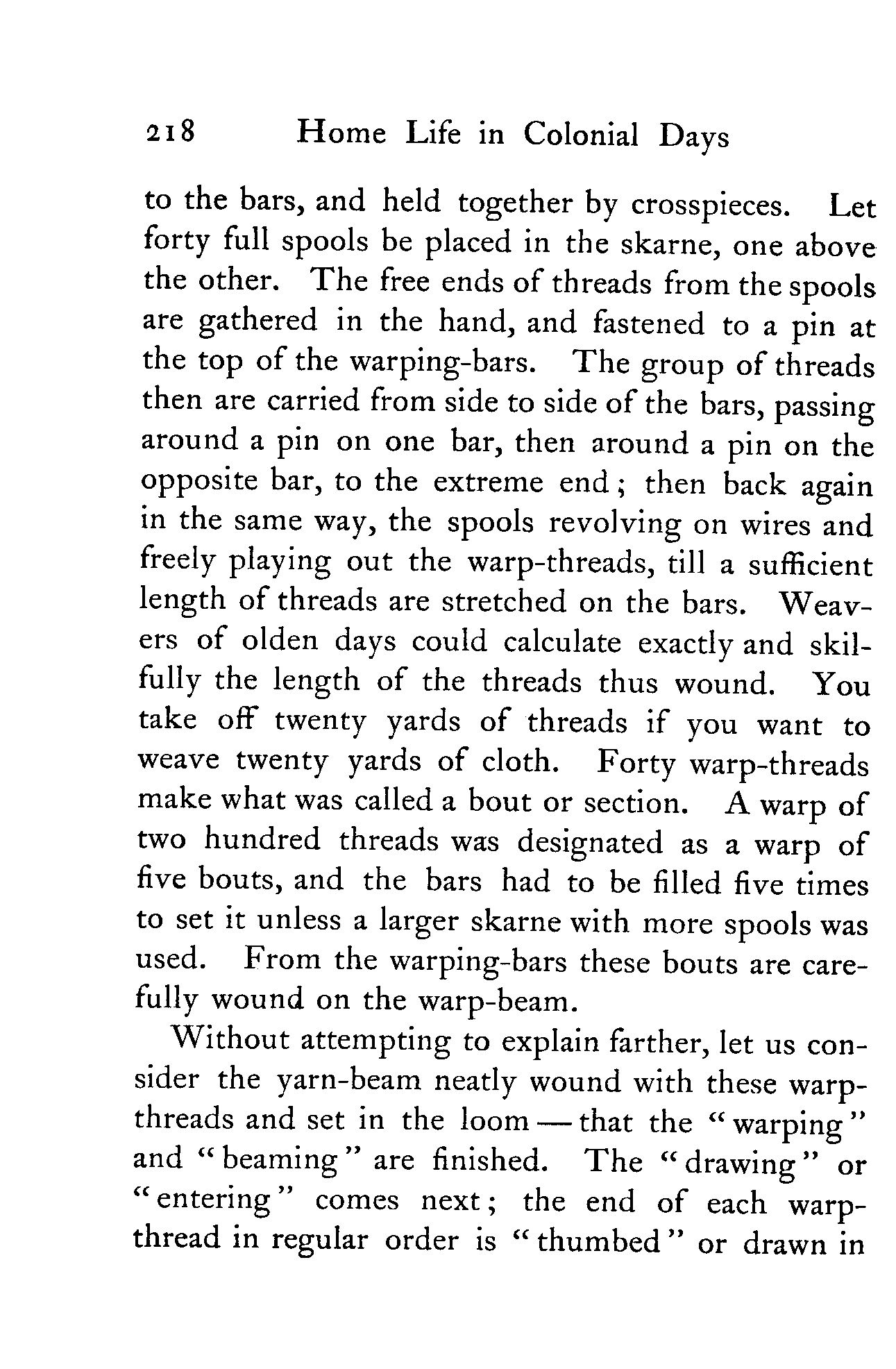 218 Home Life in Colonial Days

to the bars, and held together by crosspieces. Let forty full spools be placed in the skarne, one above the other. The free ends of threads from the spools are gathered in the hand, and fastened to a pin at the top of the warping-bars. The group of threads then are carried from side to side of the bars, passing around a pin on one bar, then around a pin on the opposite bar, to the extreme end; then back again in the same way, the spools revolving on wires and freely playing out the warp-threads, till a sufficient length of threads are stretched on the bars. Weavers of olden days could calculate exactly and skilfully the length of the threads thus wound. You take off twenty yards of threads if you want to weave twenty yards of cloth. Forty warp-threads make what was called a bout or section. A warp of two hundred threads was designated as a warp of five bouts, and the bars had to be filled five times to set it unless a larger skarne with more spools was used. From the warping-bars these bouts are carefully wound on the warp-beam.

Without attempting to explain farther, let us consider the yarn-beam neatly wound with these warp-threads and set in the loom — that the "warping" and "beaming" are finished. The "drawing" or "entering" comes next; the end of each warp-thread in regular order is "thumbed" or drawn in